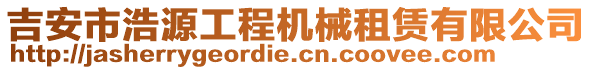 吉安市浩源工程机械租赁有限公司
http://jasherrygeordie.cn.coovee.com